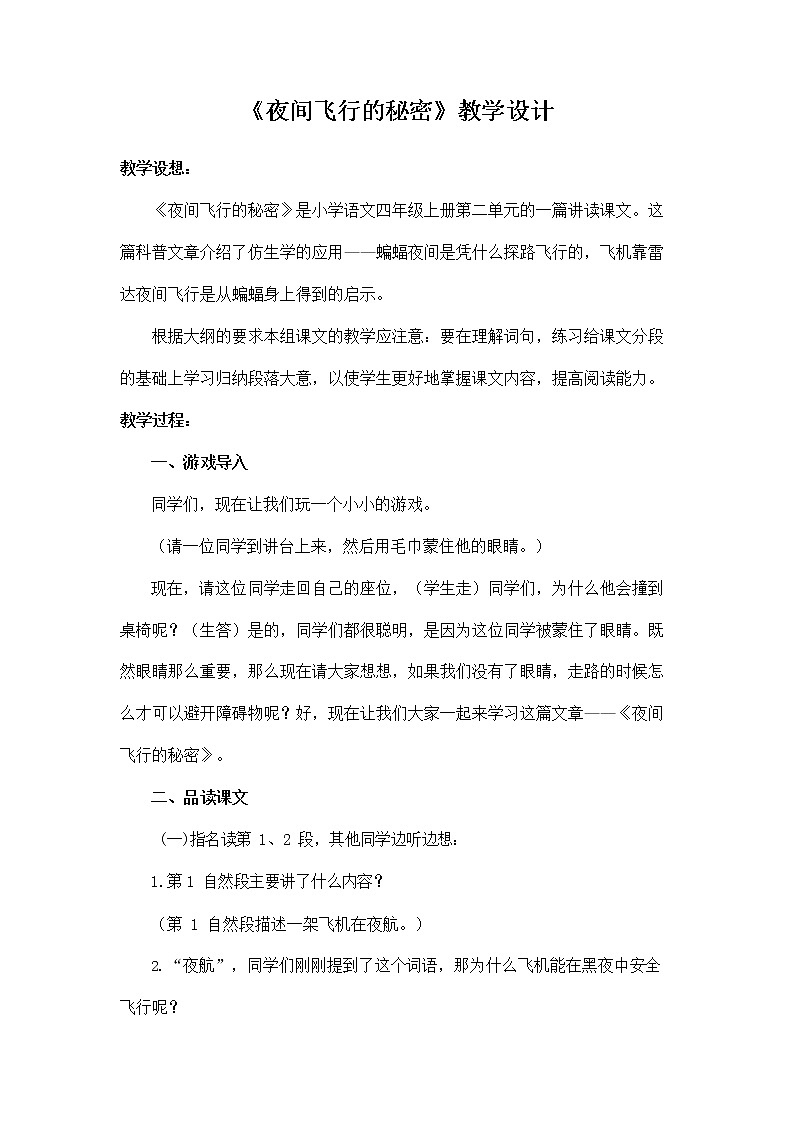 《夜间飞行的秘密》教学设计

教学设想：

《夜间飞行的秘密》是小学语文四年级上册第二单元的一篇讲读课文。这篇科普文章介绍了仿生学的应用——蝙蝠夜间是凭什么探路飞行的，飞机靠雷达夜间飞行是从蝙蝠身上得到的启示。

根据大纲的要求本组课文的教学应注意：要在理解词句，练习给课文分段的基础上学习归纳段落大意，以使学生更好地掌握课文内容，提高阅读能力。

教学过程：

一、游戏导入

同学们，现在让我们玩一个小小的游戏。

（请一位同学到讲台上来，然后用毛巾蒙住他的眼睛。）

现在，请这位同学走回自己的座位，（学生走）同学们，为什么他会撞到桌椅呢？（生答）是的，同学们都很聪明，是因为这位同学被蒙住了眼睛。既然眼睛那么重要，那么现在请大家想想，如果我们没有了眼睛，走路的时候怎么才可以避开障碍物呢？好，现在让我们大家一起来学习这篇文章——《夜间飞行的秘密》。

二、品读课文

(一)指名读第 1、2 段，其他同学边听边想：

1.第 1 自然段主要讲了什么内容？

（第 1 自然段描述一架飞机在夜航。）

2.“夜航”，同学们刚刚提到了这个词语，那为什么飞机能在黑夜中安全飞行呢？